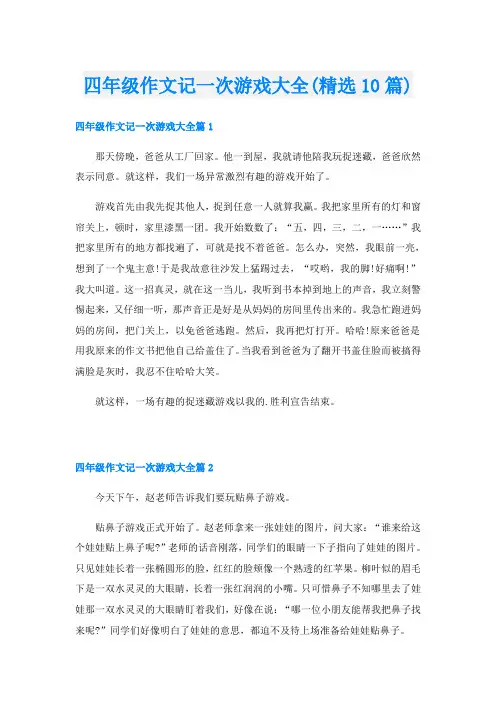 四年级作文记一次游戏大全(精选10篇)

四年级作文记一次游戏大全篇1

那天傍晚，爸爸从工厂回家。他一到屋，我就请他陪我玩捉迷藏，爸爸欣然表示同意。就这样，我们一场异常激烈有趣的游戏开始了。

游戏首先由我先捉其他人，捉到任意一人就算我赢。我把家里所有的灯和窗帘关上，顿时，家里漆黑一团。我开始数数了：“五，四，三，二，一……”我把家里所有的地方都找遍了，可就是找不着爸爸。怎么办，突然，我眼前一亮，想到了一个鬼主意!于是我故意往沙发上猛踢过去，“哎哟，我的脚!好痛啊!”我大叫道。这一招真灵，就在这一当儿，我听到书本掉到地上的声音，我立刻警惕起来，又仔细一听，那声音正是好是从妈妈的房间里传出来的。我急忙跑进妈妈的房间，把门关上，以免爸爸逃跑。然后，我再把灯打开。哈哈!原来爸爸是用我原来的作文书把他自己给盖住了。当我看到爸爸为了翻开书盖住脸而被搞得满脸是灰时，我忍不住哈哈大笑。

就这样，一场有趣的捉迷藏游戏以我的.胜利宣告结束。

四年级作文记一次游戏大全篇2

今天下午，赵老师告诉我们要玩贴鼻子游戏。

贴鼻子游戏正式开始了。赵老师拿来一张娃娃的图片，问大家：“谁来给这个娃娃贴上鼻子呢?”老师的话音刚落，同学们的眼睛一下子指向了娃娃的图片。只见娃娃长着一张椭圆形的脸，红红的脸颊像一个熟透的红苹果。柳叶似的眉毛下是一双水灵灵的大眼睛，长着一张红润润的小嘴。只可惜鼻子不知哪里去了娃娃那一双水灵灵的大眼睛盯着我们，好像在说：“哪一位小朋友能帮我把鼻子找来呢?”同学们好像明白了娃娃的意思，都迫不及待上场准备给娃娃贴鼻子。